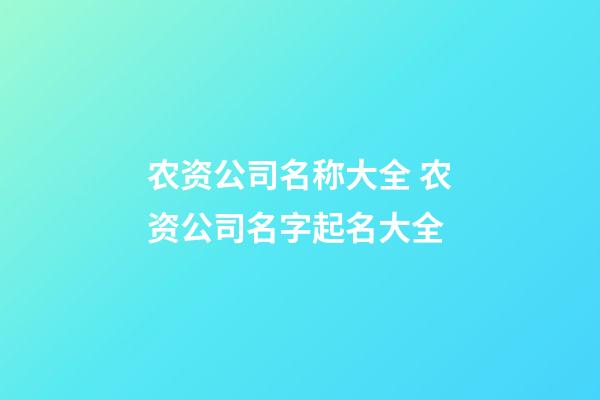 农资公司名称大全 农资公司名字起名大全